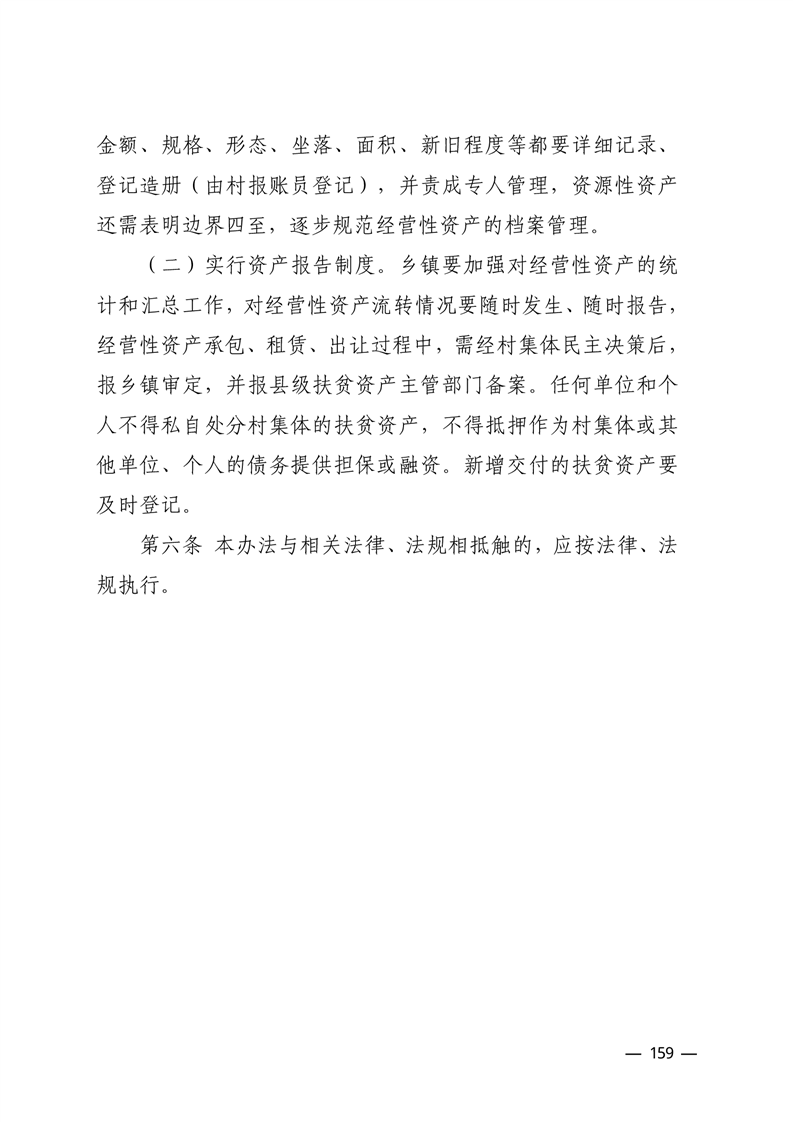 金额、规格、形态、坐落、面积、新旧程度等都要详细记录、登记造册（由村报账员登记），并责成专人管理，资源性资产还需表明边界四至，逐步规范经营性资产的档案管理。

（二）实行资产报告制度。乡镇要加强对经营性资产的统计和汇总工作，对经营性资产流转情况要随时发生、随时报告，经营性资产承包、租赁、出让过程中，需经村集体民主决策后，报乡镇审定，并报县级扶贫资产主管部门备案。任何单位和个人不得私自处分村集体的扶贫资产，不得抵押作为村集体或其他单位、个人的债务提供担保或融资。新增交付的扶贫资产要及时登记。

第六条 本办法与相关法律、法规相抵触的，应按法律、法规执行。

— 159 —